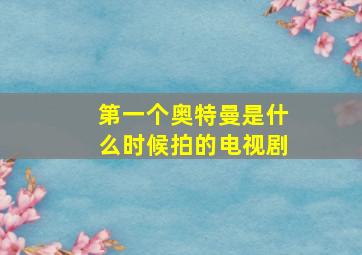 第一个奥特曼是什么时候拍的电视剧